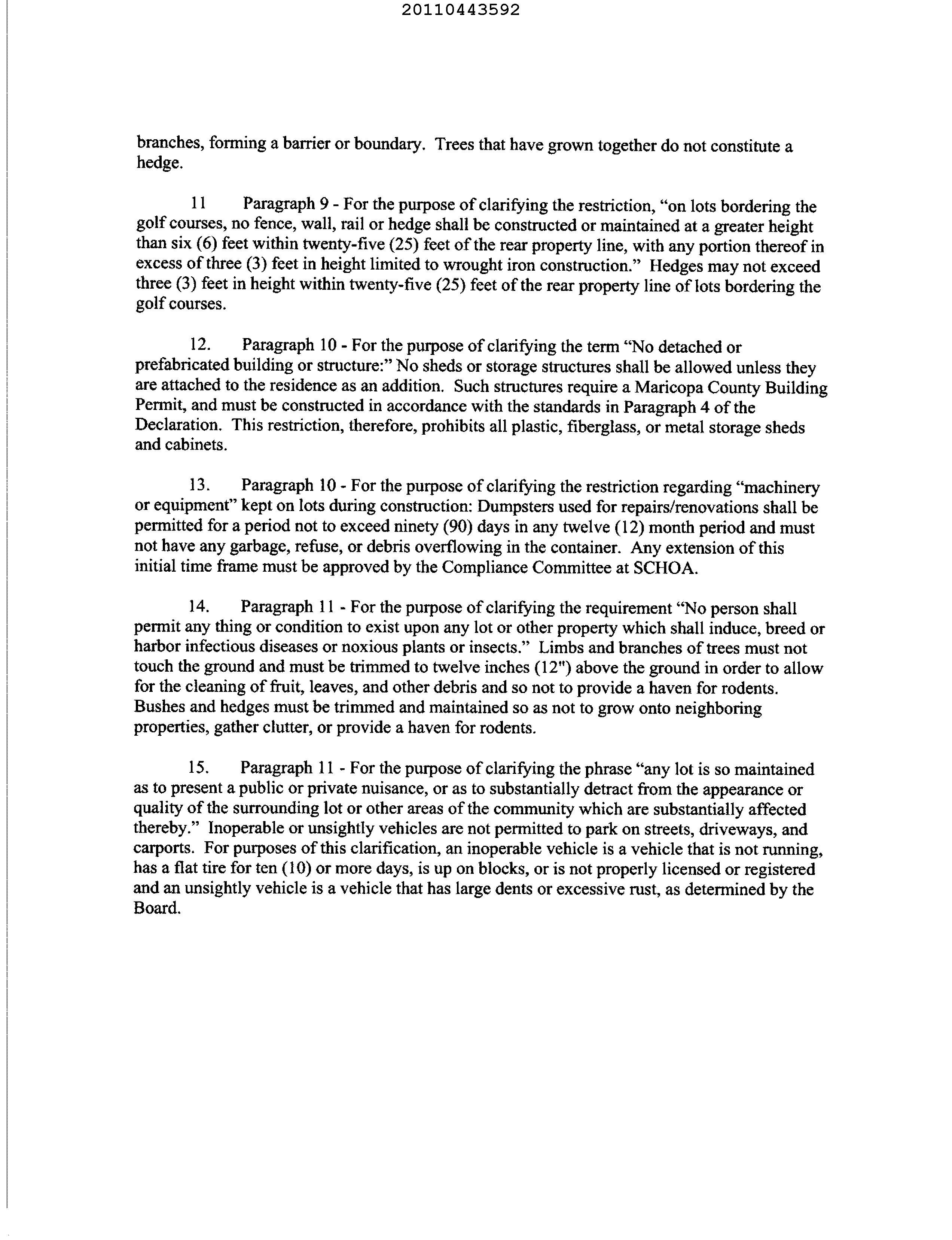 20110443592

branches, forming a barrier or boundary. Trees that have grown together do not constitute a hedge.

11 Paragraph 9 - For the purpose of clarifying the restriction, "on lots bordering the golf courses, no fence, wall, rail or hedge shall be constructed or maintained at a greater height than six (6) feet within twenty-five (25) feet of the rear property line, with any portion thereof in excess of three (3) feet in height limited to wrought iron construction." Hedges may not exceed three (3) feet in height within twenty-five (25) feet of the rear property line of lots bordering the golf courses.

12. Paragraph 10 - For the purpose of clarifying the term "No detached or prefabricated building or structure:" No sheds or storage structures shall be allowed unless they are attached to the residence as an addition. Such structures require a Maricopa County Building Permit, and must be constructed in accordance with the standards in Paragraph 4 of the Declaration. This restriction, therefore, prohibits all plastic, fiberglass, or metal storage sheds and cabinets.

13. Paragraph 10 - For the purpose of clarifying the restriction regarding "machinery or equipment" kept on lots during construction: Dumpsters used for repairs/renovations shall be permitted for a period not to exceed ninety (90) days in any twelve (12) month period and must not have any garbage, refuse, or debris overflowing in the container. Any extension of this initial time frame must be approved by the Compliance Committee at SCHOA.

14. Paragraph 11 - For the purpose of clarifying the requirement "No person shall permit any thing or condition to exist upon any lot or other property which shall induce, breed or harbor infectious diseases or noxious plants or insects." Limbs and branches of trees must not touch the ground and must be trimmed to twelve inches (12") above the ground in order to allow for the cleaning of fruit, leaves, and other debris and so not to provide a haven for rodents. Bushes and hedges must be trimmed and maintained so as not to grow onto neighboring properties, gather clutter, or provide a haven for rodents.

15. Paragraph 11 - For the purpose of clarifying the phrase "any lot is so maintained as to present a public or private nuisance, or as to substantially detract from the appearance or quality of the surrounding lot or other areas of the community which are substantially affected thereby." Inoperable or unsightly vehicles are not permitted to park on streets, driveways, and carports. For purposes of this clarification, an inoperable vehicle is a vehicle that is not running, has a flat tire for ten (10) or more days, is up on blocks, or is not properly licensed or registered and an unsightly vehicle is a vehicle that has large dents or excessive rust, as determined by the Board.